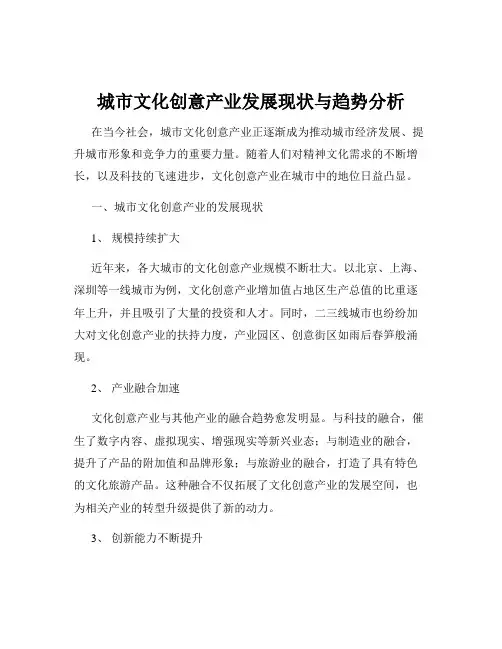 城市文化创意产业发展现状与趋势分析

在当今社会，城市文化创意产业正逐渐成为推动城市经济发展、提升城市形象和竞争力的重要力量。随着人们对精神文化需求的不断增长，以及科技的飞速进步，文化创意产业在城市中的地位日益凸显。

一、城市文化创意产业的发展现状

1、 规模持续扩大

近年来，各大城市的文化创意产业规模不断壮大。以北京、上海、深圳等一线城市为例，文化创意产业增加值占地区生产总值的比重逐年上升，并且吸引了大量的投资和人才。同时，二三线城市也纷纷加大对文化创意产业的扶持力度，产业园区、创意街区如雨后春笋般涌现。

2、 产业融合加速

文化创意产业与其他产业的融合趋势愈发明显。与科技的融合，催生了数字内容、虚拟现实、增强现实等新兴业态；与制造业的融合，提升了产品的附加值和品牌形象；与旅游业的融合，打造了具有特色的文化旅游产品。这种融合不仅拓展了文化创意产业的发展空间，也为相关产业的转型升级提供了新的动力。

3、 创新能力不断提升